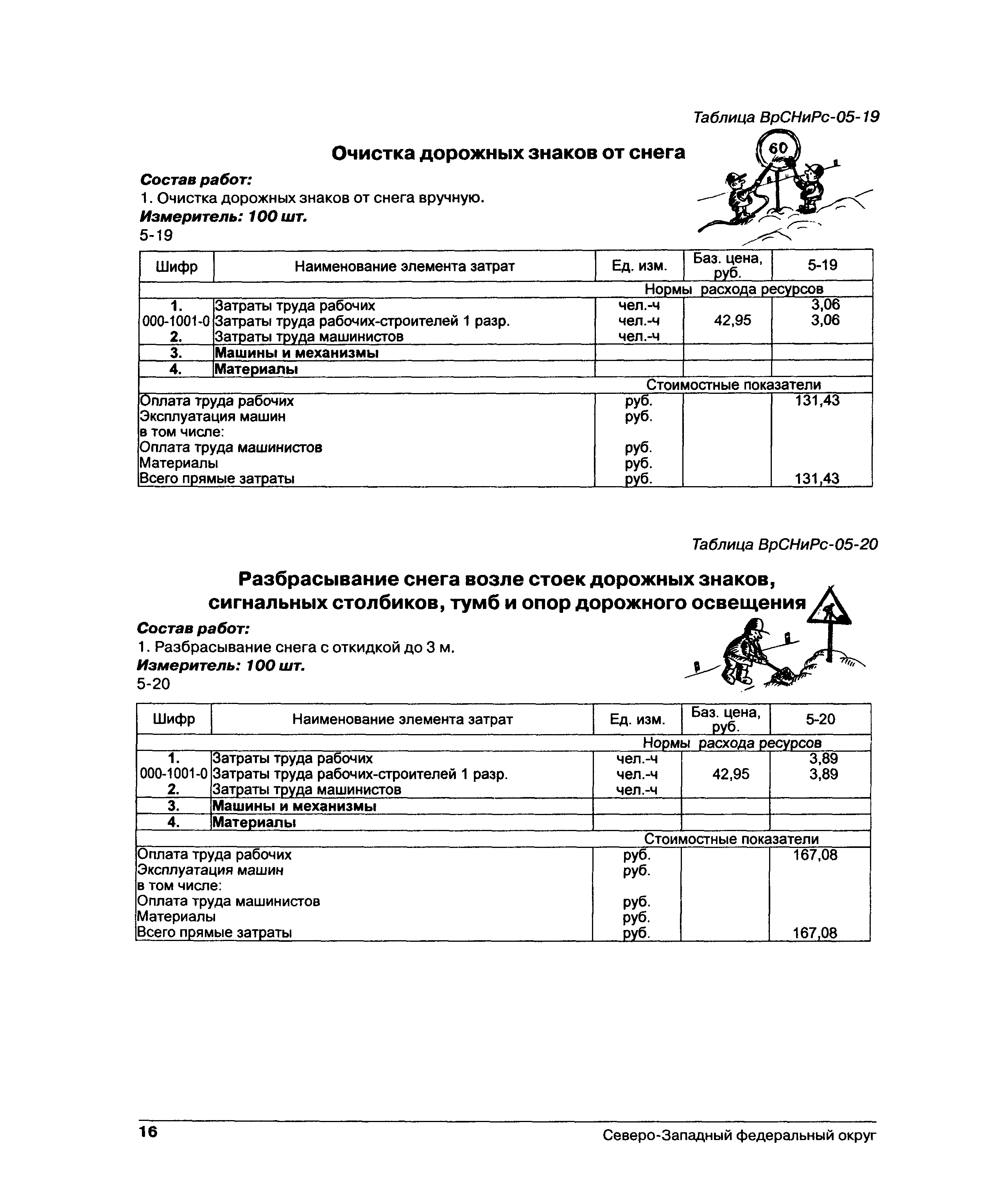 Таблица ВрСНиРс-05-19

Очистка дорожных знаков от снега

60

Состав работ:
1. Очистка дорожных знаков от снега вручную.
Измеритель: 100 шт.
5-19

| Шифр | Наименование элемента затрат | Ед. изм. | Баз. цена, руб. | 5-19 |
|---|---|---|---|---|
| | | Нормы расхода ресурсов | | |
| 1. | Затраты труда рабочих | чел.-ч | | 3,06 |
| 000-1001-0 | Затраты труда рабочих-строителей 1 разр. | чел.-ч | 42,95 | 3,06 |
| 2. | Затраты труда машинистов | чел.-ч | | |
| 3. | Машины и механизмы | | | |
| 4. | Материалы | | | |
| | | Стоимостные показатели | | |
| Оплата труда рабочих | | руб. | | 131,43 |
| Эксплуатация машин | | руб. | | |
| в том числе: | | | | |
| Оплата труда машинистов | | руб. | | |
| Материалы | | руб. | | |
| Всего прямые затраты | | руб. | | 131,43 |

Таблица ВрСНиРс-05-20

Разбрасывание снега возле стоек дорожных знаков, сигнальных столбиков, тумб и опор дорожного освещения

Состав работ:
1. Разбрасывание снега с откидкой до 3 м.
Измеритель: 100 шт.
5-20

| Шифр | Наименование элемента затрат | Ед. изм. | Баз. цена, руб. | 5-20 |
|---|---|---|---|---|
| | | Нормы расхода ресурсов | | |
| 1. | Затраты труда рабочих | чел.-ч | | 3,89 |
| 000-1001-0 | Затраты труда рабочих-строителей 1 разр. | чел.-ч | 42,95 | 3,89 |
| 2. | Затраты труда машинистов | чел.-ч | | |
| 3. | Машины и механизмы | | | |
| 4. | Материалы | | | |
| | | Стоимостные показатели | | |
| Оплата труда рабочих | | руб. | | 167,08 |
| Эксплуатация машин | | руб. | | |
| в том числе: | | | | |
| Оплата труда машинистов | | руб. | | |
| Материалы | | руб. | | |
| Всего прямые затраты | | руб. | | 167,08 |

16 Северо-Западный федеральный округ